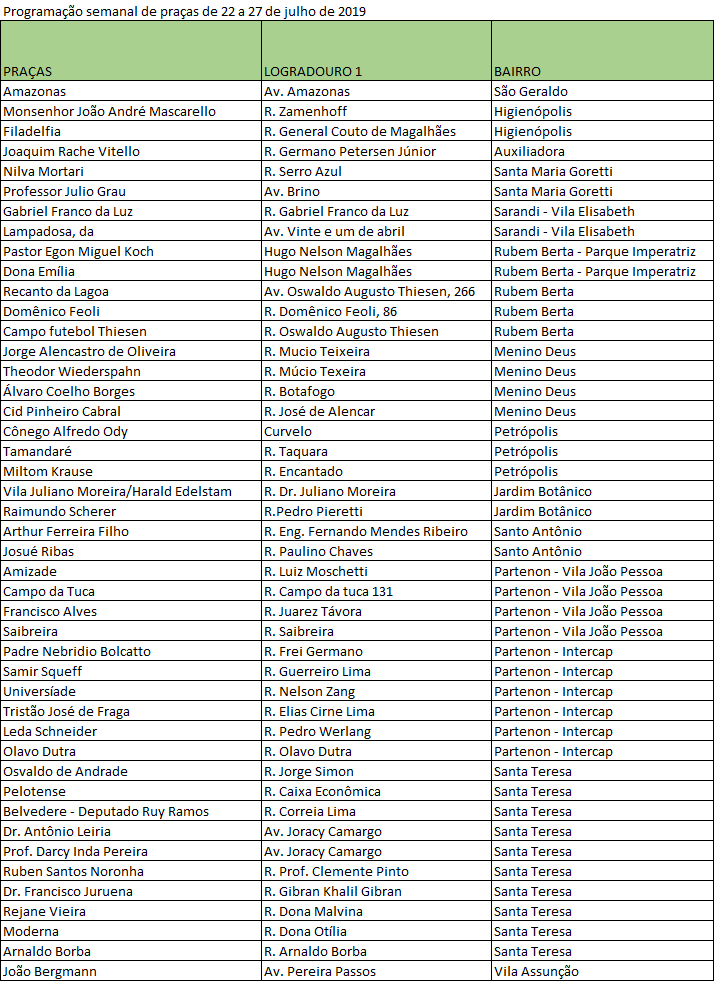 Programação semanal de praças de 22 a 27 de julho de 2019

| PRAÇAS | LOGRADOURO 1 | BAIRRO |
|---|---|---|
| Amazonas | Av. Amazonas | São Geraldo |
| Monsenhor João André Mascarello | R. Zamenhoff | Higienópolis |
| Filadelfia | R. General Couto de Magalhães | Higienópolis |
| Joaquim Rache Vitello | R. Germano Petersen Júnior | Auxiliadora |
| Nilva Mortari | R. Serro Azul | Santa Maria Goretti |
| Professor Julio Grau | Av. Brino | Santa Maria Goretti |
| Gabriel Franco da Luz | R. Gabriel Franco da Luz | Sarandi - Vila Elisabeth |
| Lampadosa, da | Av. Vinte e um de abril | Sarandi - Vila Elisabeth |
| Pastor Egon Miguel Koch | Hugo Nelson Magalhães | Rubem Berta - Parque Imperatriz |
| Dona Emília | Hugo Nelson Magalhães | Rubem Berta - Parque Imperatriz |
| Recanto da Lagoa | Av. Oswaldo Augusto Thiesen, 266 | Rubem Berta |
| Domênico Feoli | R. Domênico Feoli, 86 | Rubem Berta |
| Campo futebol Thiesen | R. Oswaldo Augusto Thiesen | Rubem Berta |
| Jorge Alencastro de Oliveira | R. Mucio Teixeira | Menino Deus |
| Theodor Wiederspahn | R. Múcio Texeira | Menino Deus |
| Álvaro Coelho Borges | R. Botafogo | Menino Deus |
| Cid Pinheiro Cabral | R. José de Alencar | Menino Deus |
| Cônego Alfredo Ody | Curvelo | Petrópolis |
| Tamandaré | R. Taquara | Petrópolis |
| Miltom Krause | R. Encantado | Petrópolis |
| Vila Juliano Moreira/Harald Edelstam | R. Dr. Juliano Moreira | Jardim Botânico |
| Raimundo Scherer | R.Pedro Pieretti | Jardim Botânico |
| Arthur Ferreira Filho | R. Eng. Fernando Mendes Ribeiro | Santo Antônio |
| Josué Ribas | R. Paulino Chaves | Santo Antônio |
| Amizade | R. Luiz Moschetti | Partenon - Vila João Pessoa |
| Campo da Tuca | R. Campo da tuca 131 | Partenon - Vila João Pessoa |
| Francisco Alves | R. Juarez Távora | Partenon - Vila João Pessoa |
| Saibreira | R. Saibreira | Partenon - Vila João Pessoa |
| Padre Nebridio Bolcatto | R. Frei Germano | Partenon - Intercap |
| Samir Squeff | R. Guerreiro Lima | Partenon - Intercap |
| Universíade | R. Nelson Zang | Partenon - Intercap |
| Tristão José de Fraga | R. Elias Cirne Lima | Partenon - Intercap |
| Leda Schneider | R. Pedro Werlang | Partenon - Intercap |
| Olavo Dutra | R. Olavo Dutra | Partenon - Intercap |
| Osvaldo de Andrade | R. Jorge Simon | Santa Teresa |
| Pelotense | R. Caixa Econômica | Santa Teresa |
| Belvedere - Deputado Ruy Ramos | R. Correia Lima | Santa Teresa |
| Dr. Antônio Leiria | Av. Joracy Camargo | Santa Teresa |
| Prof. Darcy Inda Pereira | Av. Joracy Camargo | Santa Teresa |
| Ruben Santos Noronha | R. Prof. Clemente Pinto | Santa Teresa |
| Dr. Francisco Juruena | R. Gibran Khalil Gibran | Santa Teresa |
| Rejane Vieira | R. Dona Malvina | Santa Teresa |
| Moderna | R. Dona Otília | Santa Teresa |
| Arnaldo Borba | R. Arnaldo Borba | Santa Teresa |
| João Bergmann | Av. Pereira Passos | Vila Assunção |